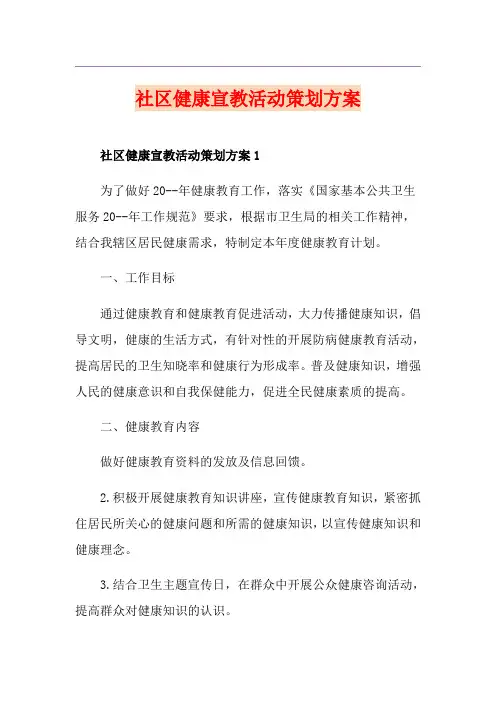 社区健康宣教活动策划方案

社区健康宣教活动策划方案 1

为了做好 20--年健康教育工作，落实《国家基本公共卫生服务 20--年工作规范》要求，根据市卫生局的相关工作精神，结合我辖区居民健康需求，特制定本年度健康教育计划。

一、工作目标

通过健康教育和健康教育促进活动，大力传播健康知识，倡导文明，健康的生活方式，有针对性的开展防病健康教育活动，提高居民的卫生知晓率和健康行为形成率。普及健康知识，增强人民的健康意识和自我保健能力，促进全民健康素质的提高。

二、健康教育内容

做好健康教育资料的发放及信息回馈。

2.积极开展健康教育知识讲座，宣传健康教育知识，紧密抓住居民所关心的健康问题和所需的健康知识，以宣传健康知识和健康理念。

3.结合卫生主题宣传日，在群众中开展公众健康咨询活动，提高群众对健康知识的认识。